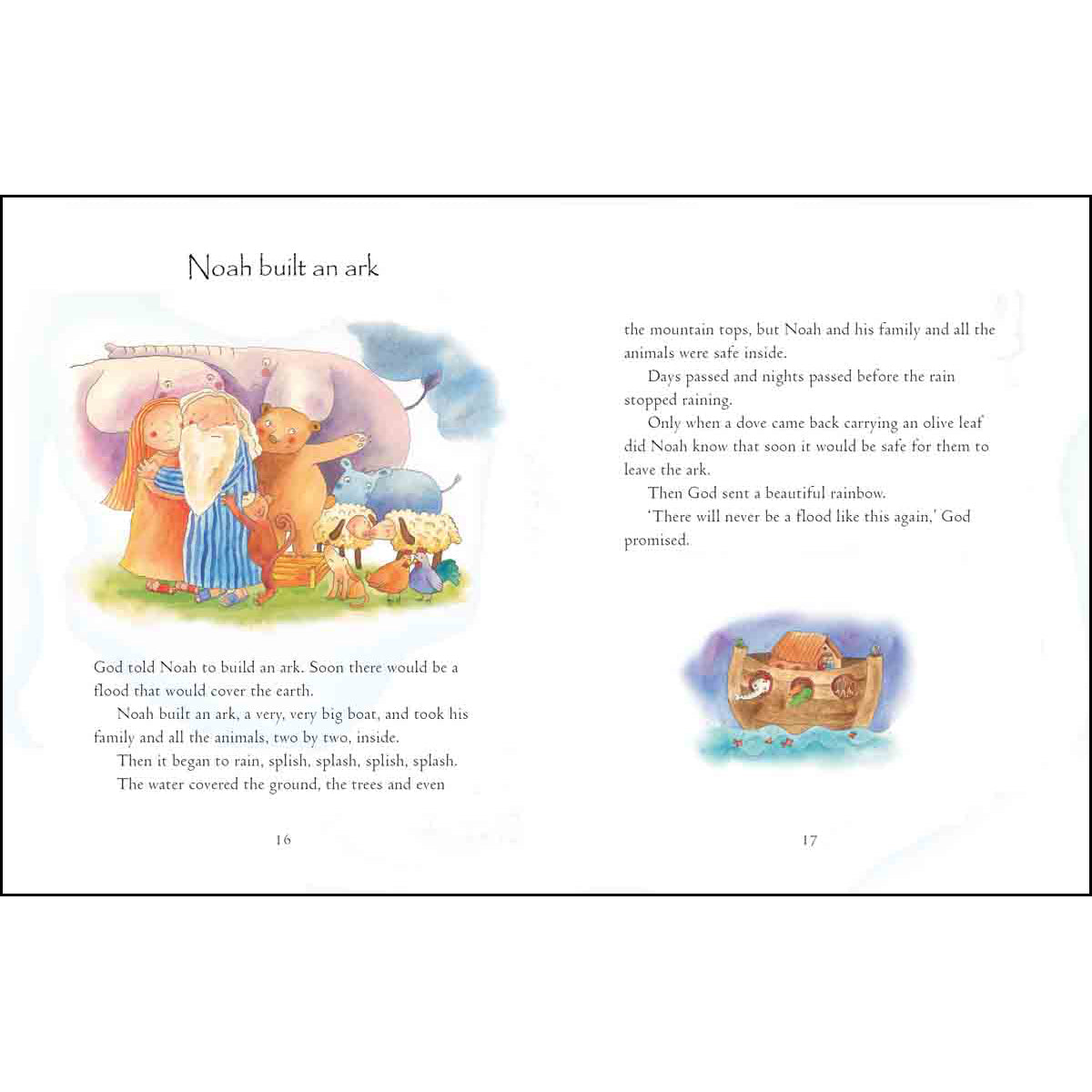 Noah built an ark

God told Noah to build an ark. Soon there would be a flood that would cover the earth.

Noah built an ark, a very, very big boat, and took his family and all the animals, two by two, inside.

Then it began to rain, splish, splash, splish, splash.

The water covered the ground, the trees and even

16

the mountain tops, but Noah and his family and all the animals were safe inside.

Days passed and nights passed before the rain stopped raining.

Only when a dove came back carrying an olive leaf did Noah know that soon it would be safe for them to leave the ark.

Then God sent a beautiful rainbow.

'There will never be a flood like this again,' God promised.

17